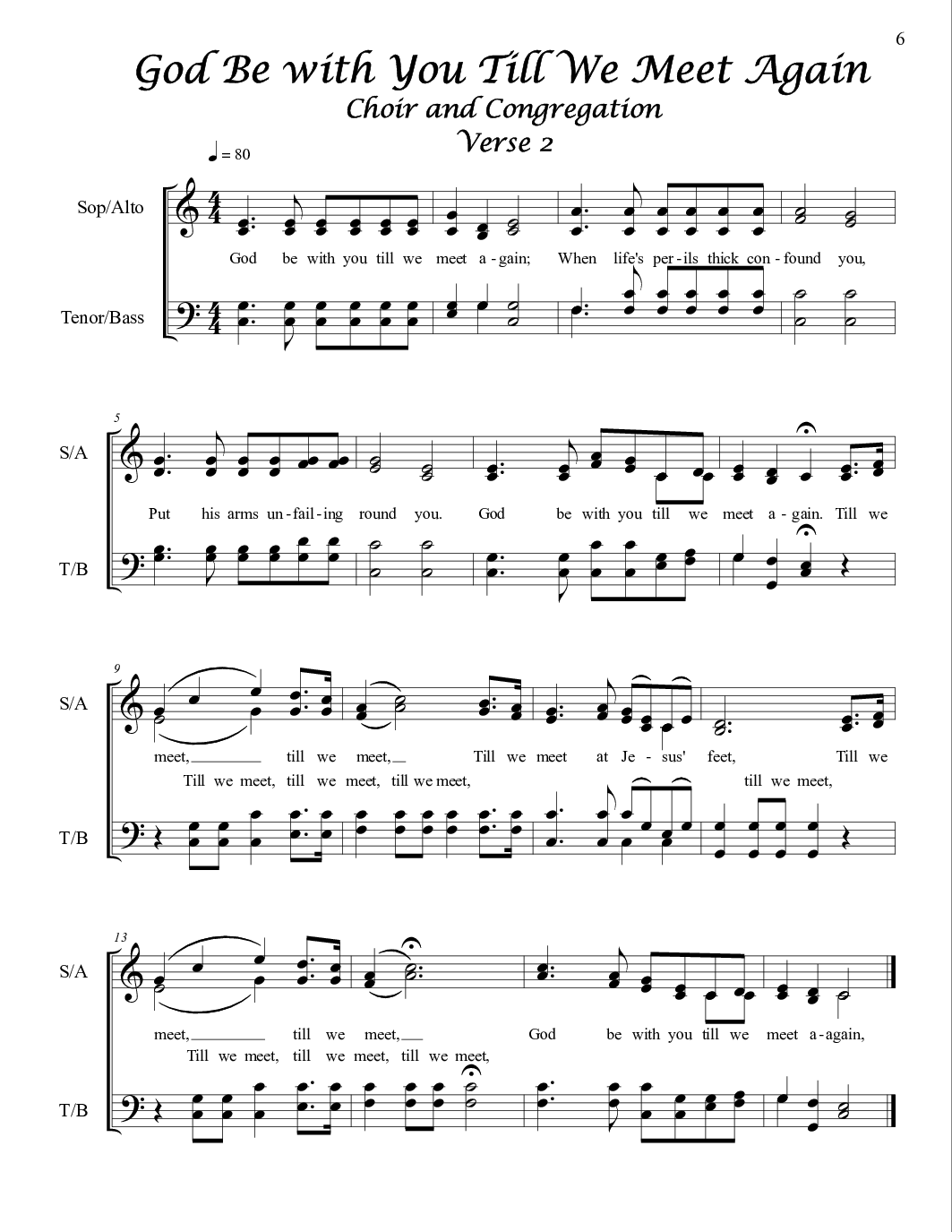 6

God Be with You Till We Meet Again
Choir and Congregation
Verse 2

♩ = 80

Sop/Alto

Tenor/Bass

God be with you till we meet a - gain; When life's per - ils thick con - found you,

5

S/A

T/B

Put his arms un - fail - ing round you. God be with you till we meet a - gain. Till we

9

S/A

T/B

meet, till we meet, Till we meet at Je - sus' feet, Till we
Till we meet, till we meet, till we meet, till we meet,

13

S/A

T/B

meet, till we meet, God be with you till we meet a - again,
Till we meet, till we meet, till we meet,